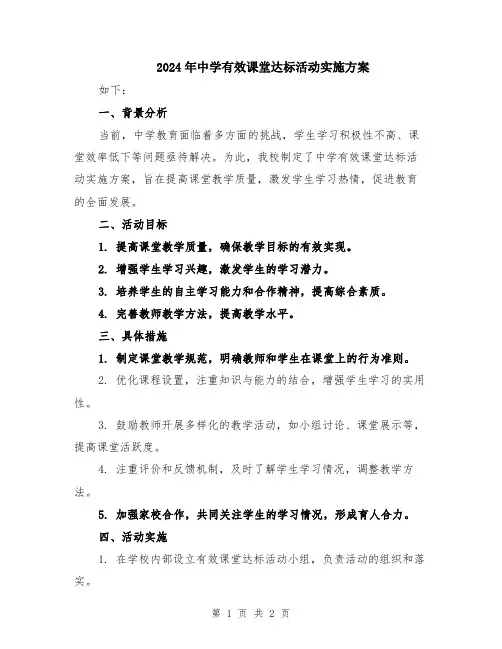 2024年中学有效课堂达标活动实施方案

如下：

一、背景分析

当前，中学教育面临着多方面的挑战，学生学习积极性不高、课堂效率低下等问题亟待解决。为此，我校制定了中学有效课堂达标活动实施方案，旨在提高课堂教学质量，激发学生学习热情，促进教育的全面发展。

二、活动目标

1. 提高课堂教学质量，确保教学目标的有效实现。

2. 增强学生学习兴趣，激发学生的学习潜力。

3. 培养学生的自主学习能力和合作精神，提高综合素质。

4. 完善教师教学方法，提高教学水平。

三、具体措施

1. 制定课堂教学规范，明确教师和学生在课堂上的行为准则。

2. 优化课程设置，注重知识与能力的结合，增强学生学习的实用性。

3. 鼓励教师开展多样化的教学活动，如小组讨论、课堂展示等，提高课堂活跃度。

4. 注重评价和反馈机制，及时了解学生学习情况，调整教学方法。

5. 加强家校合作，共同关注学生的学习情况，形成育人合力。

四、活动实施

1. 在学校内部设立有效课堂达标活动小组，负责活动的组织和落实。

第 1 页 共 2 页